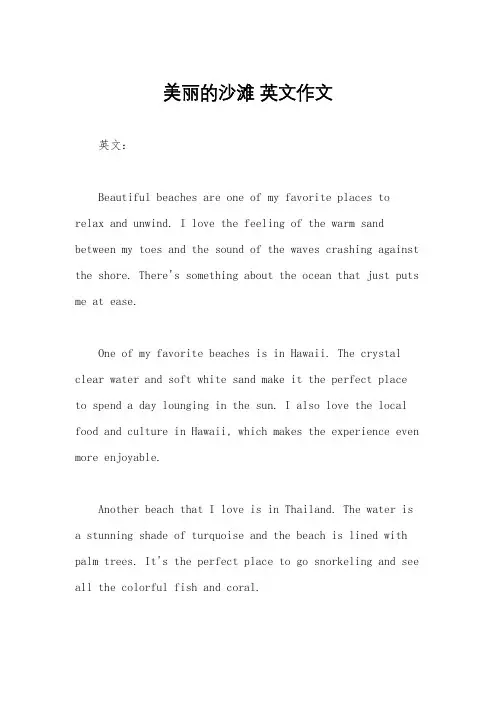 美丽的沙滩 英文作文

英文：

Beautiful beaches are one of my favorite places to relax and unwind. I love the feeling of the warm sand between my toes and the sound of the waves crashing against the shore. There's something about the ocean that just puts me at ease.

One of my favorite beaches is in Hawaii. The crystal clear water and soft white sand make it the perfect place to spend a day lounging in the sun. I also love the local food and culture in Hawaii, which makes the experience even more enjoyable.

Another beach that I love is in Thailand. The water is a stunning shade of turquoise and the beach is lined with palm trees. It's the perfect place to go snorkeling and see all the colorful fish and coral.